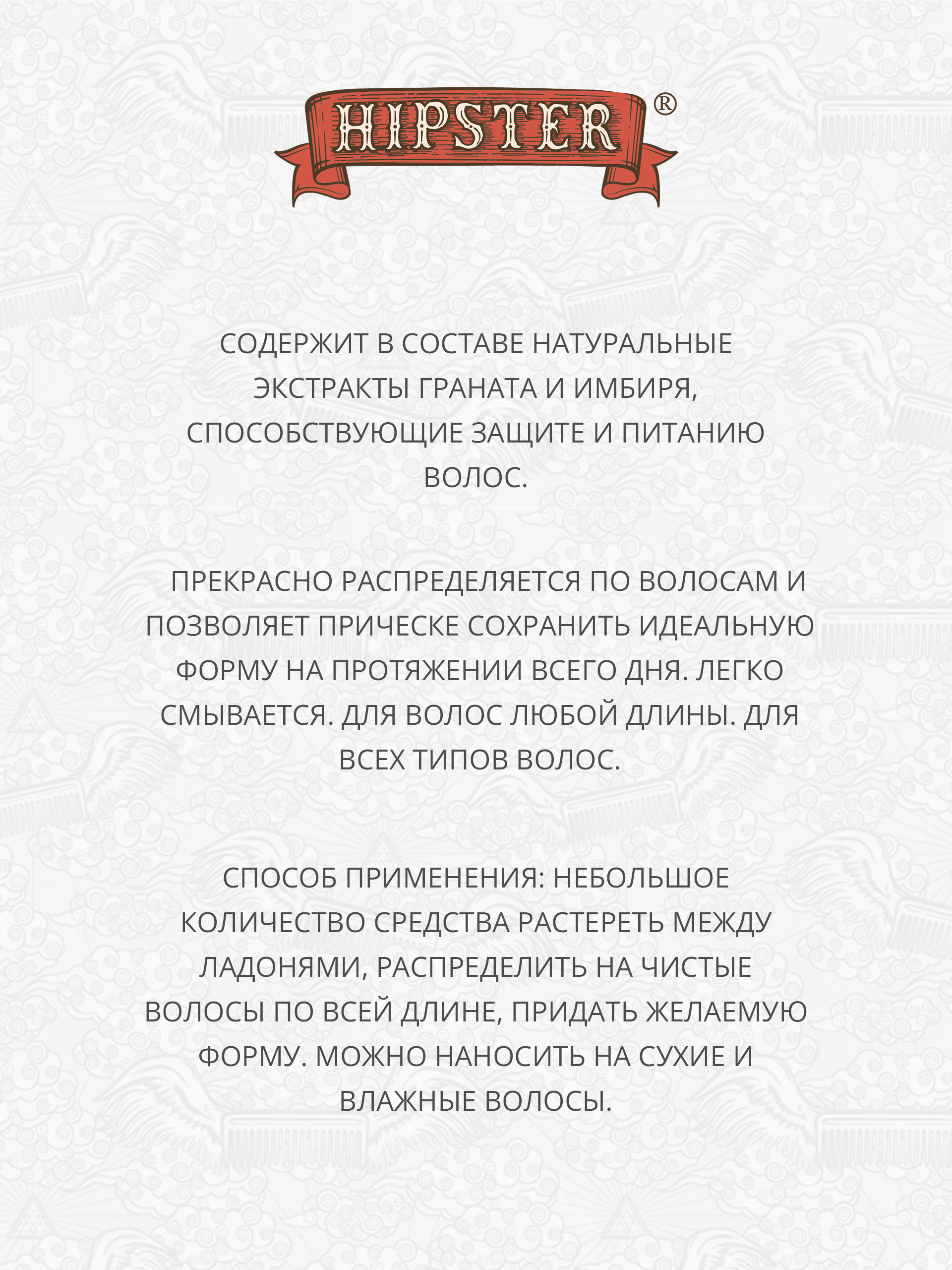 HIPSTER®

СОДЕРЖИТ В СОСТАВЕ НАТУРАЛЬНЫЕ ЭКСТРАКТЫ ГРАНАТА И ИМБИРЯ, СПОСОБСТВУЮЩИЕ ЗАЩИТЕ И ПИТАНИЮ ВОЛОС.

ПРЕКРАСНО РАСПРЕДЕЛЯЕТСЯ ПО ВОЛОСАМ И ПОЗВОЛЯЕТ ПРИЧЕСКЕ СОХРАНИТЬ ИДЕАЛЬНУЮ ФОРМУ НА ПРОТЯЖЕНИИ ВСЕГО ДНЯ. ЛЕГКО СМЫВАЕТСЯ. ДЛЯ ВОЛОС ЛЮБОЙ ДЛИНЫ. ДЛЯ ВСЕХ ТИПОВ ВОЛОС.

СПОСОБ ПРИМЕНЕНИЯ: НЕБОЛЬШОЕ КОЛИЧЕСТВО СРЕДСТВА РАСТЕРЕТЬ МЕЖДУ ЛАДОНЯМИ, РАСПРЕДЕЛИТЬ НА ЧИСТЫЕ ВОЛОСЫ ПО ВСЕЙ ДЛИНЕ, ПРИДАТЬ ЖЕЛАЕМУЮ ФОРМУ. МОЖНО НАНОСИТЬ НА СУХИЕ И ВЛАЖНЫЕ ВОЛОСЫ.